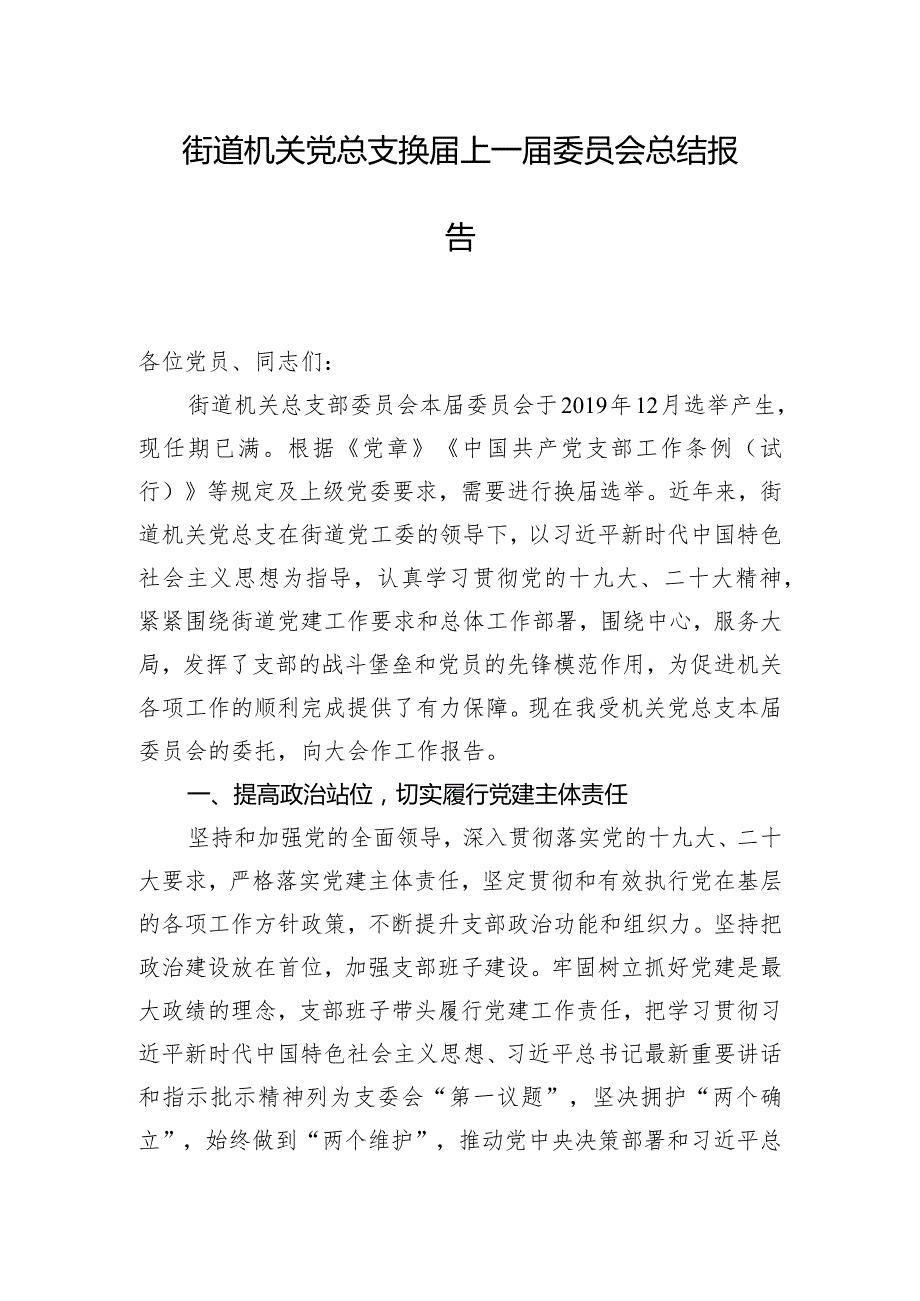 街道机关党总支换届上一届委员会总结报告

各位党员、同志们：

街道机关总支部委员会本届委员会于2019年12月选举产生，现任期已满。根据《党章》《中国共产党支部工作条例（试行）》等规定及上级党委要求，需要进行换届选举。近年来，街道机关党总支在街道党工委的领导下，以习近平新时代中国特色社会主义思想为指导，认真学习贯彻党的十九大、二十大精神，紧紧围绕街道党建工作要求和总体工作部署，围绕中心，服务大局，发挥了支部的战斗堡垒和党员的先锋模范作用，为促进机关各项工作的顺利完成提供了有力保障。现在我受机关党总支本届委员会的委托，向大会作工作报告。

一、提高政治站位，切实履行党建主体责任

坚持和加强党的全面领导，深入贯彻落实党的十九大、二十大要求，严格落实党建主体责任，坚定贯彻和有效执行党在基层的各项工作方针政策，不断提升支部政治功能和组织力。坚持把政治建设放在首位，加强支部班子建设。牢固树立抓好党建是最大政绩的理念，支部班子带头履行党建工作责任，把学习贯彻习近平新时代中国特色社会主义思想、习近平总书记最新重要讲话和指示批示精神列为支委会“第一议题”，坚决拥护“两个确立”，始终做到“两个维护”，推动党中央决策部署和习近平总